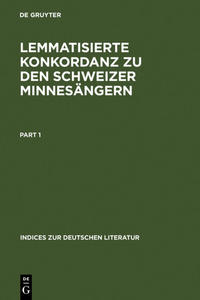 DE GRUYTER

LEMMATISIERTE KONKORDANZ ZU DEN SCHWEIZER MINNESÄNGERN

PART 1

INDICES ZUR DEUTSCHEN LITERATUR

DE
G